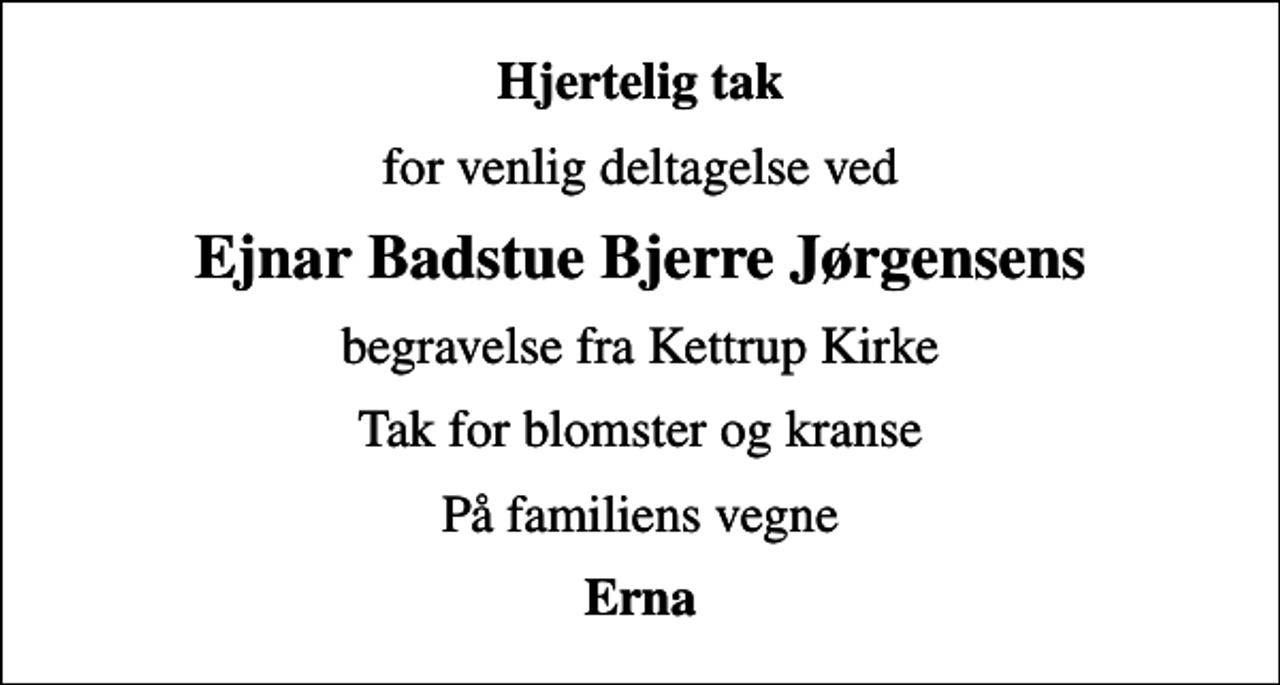 Hjertelig tak

for venlig deltagelse ved

Ejnar Badstue Bjerre Jørgensens

begravelse fra Kettrup Kirke

Tak for blomster og kranse

På familiens vegne

Erna